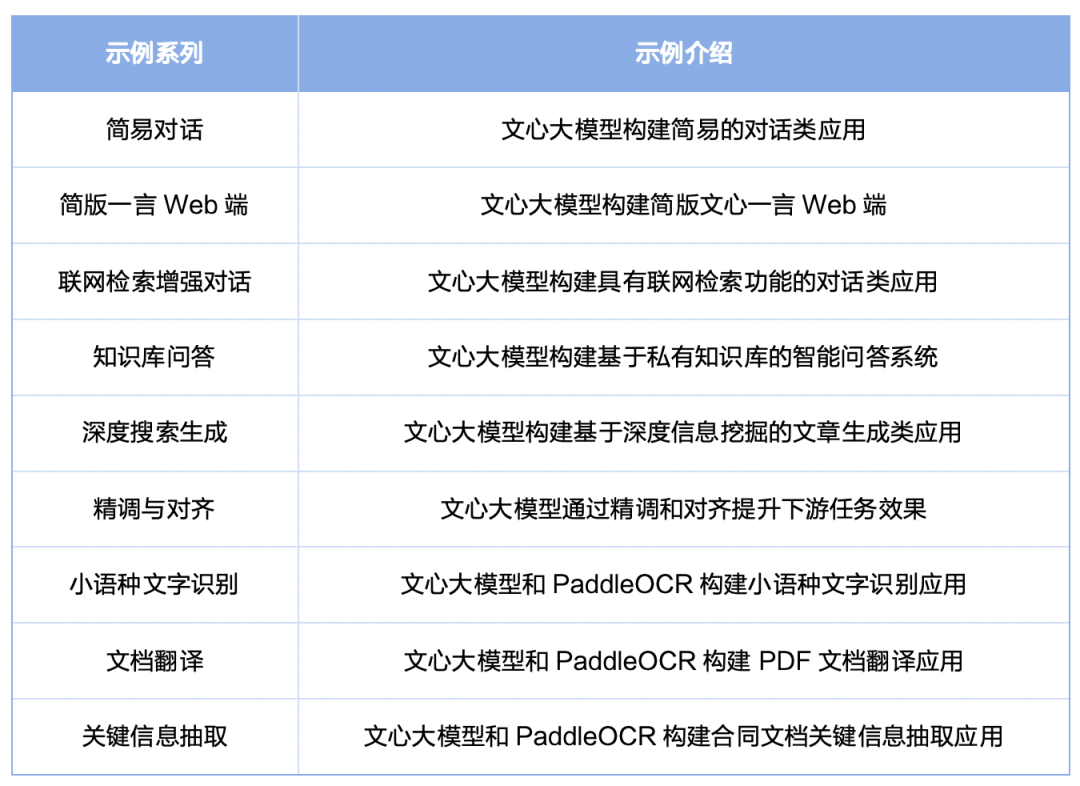 | 示例系列 | 示例介绍 |
|---|---|
| 简易对话 | 文心大模型构建简易的对话类应用 |
| 简版一言Web端 | 文心大模型构建简版文心一言Web端 |
| 联网检索增强对话 | 文心大模型构建具有联网检索功能的对话类应用 |
| 知识库问答 | 文心大模型构建基于私有知识库的智能问答系统 |
| 深度搜索生成 | 文心大模型构建基于深度信息挖掘的文章生成类应用 |
| 精调与对齐 | 文心大模型通过精调和对齐提升下游任务效果 |
| 小语种文字识别 | 文心大模型和PaddleOCR构建小语种文字识别应用 |
| 文档翻译 | 文心大模型和PaddleOCR构建PDF文档翻译应用 |
| 关键信息抽取 | 文心大模型和PaddleOCR构建合同文档关键信息抽取应用 |